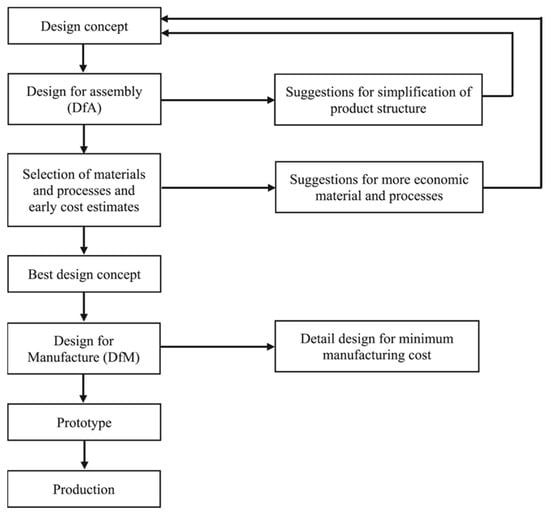 Design concept

Design for assembly (DfA)

Suggestions for simplification of product structure

Selection of materials and processes and early cost estimates

Suggestions for more economic material and processes

Best design concept

Design for Manufacture (DfM)

Detail design for minimum manufacturing cost

Prototype

Production